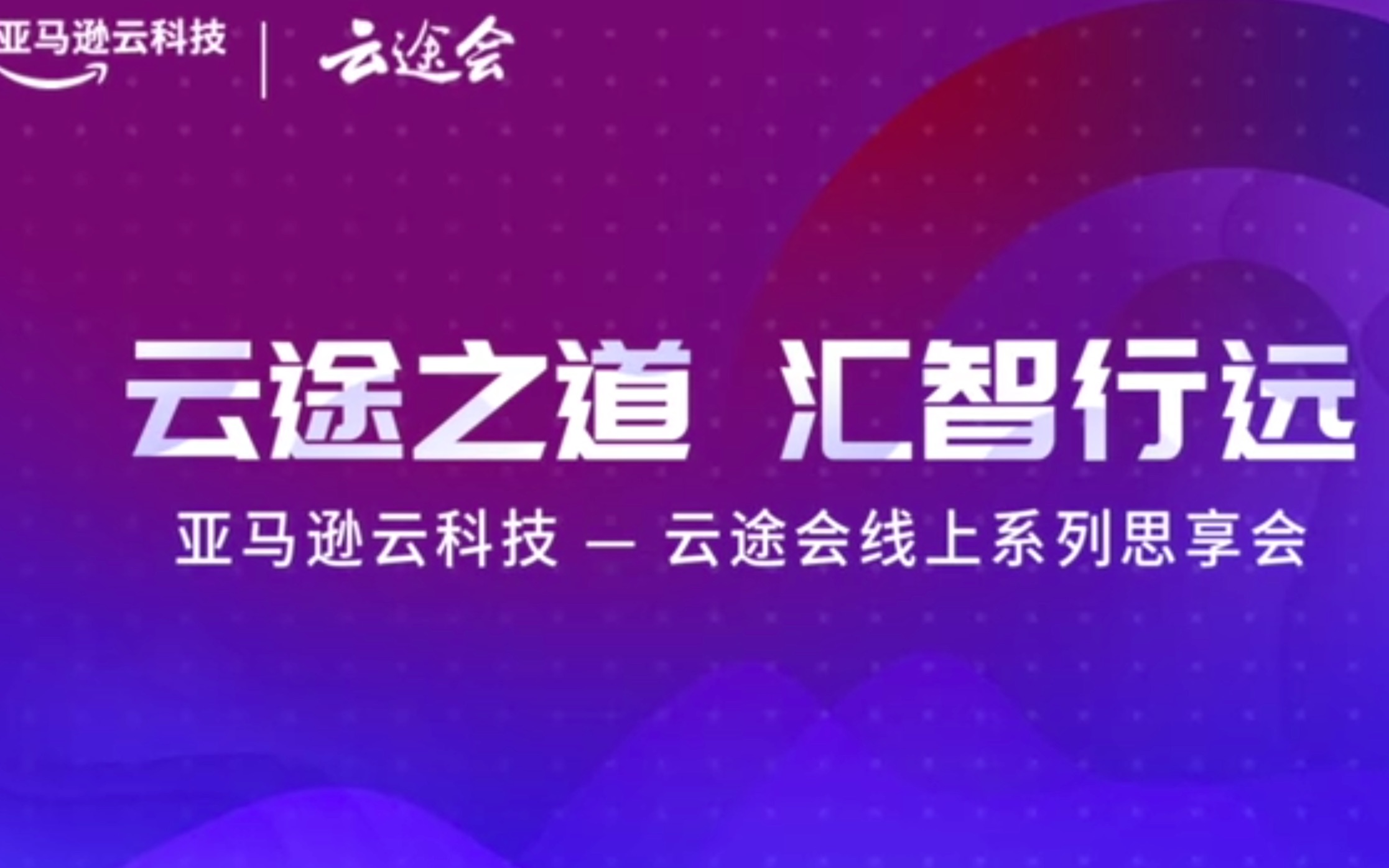 亚马逊云科技 | 云途会

云途之道 汇智行远

亚马逊云科技 — 云途会线上系列思享会